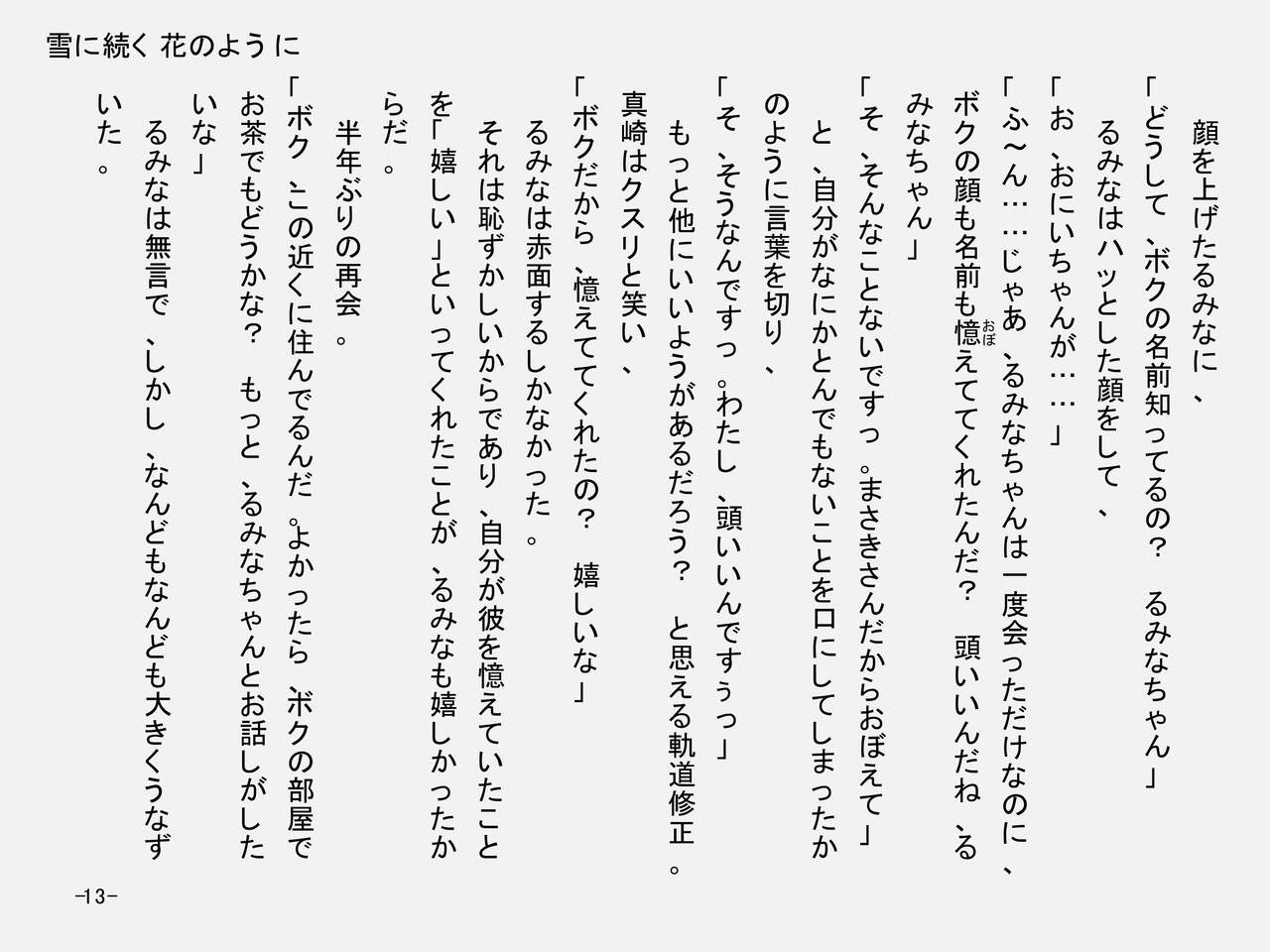 雪に続く 花のように

顔を上げたるみなに、

「どうして、ボクの名前知ってるの？　るみなちゃん」

るみなはハッとした顔をして、

「お、おにいちゃんが……」

「ふ〜ん……じゃあ、るみなちゃんは一度会っただけなのに、ボクの顔も名前も憶えててくれたんだ？　頭いいんだね、るみなちゃん」

「そ、そんなことないですっ。まさきさんだからおぼえて」

と、自分がなにかとんでもないことを口にしてしまったかのように言葉を切り、

「そ、そうなんですっ。わたし、頭いいんですぅっ」

もっと他にいいようがあるだろう？　と思える軌道修正。

真崎はクスリと笑い、

「ボクだから、憶えててくれたの？　嬉しいな」

るみなは赤面するしかなかった。

それは恥ずかしいからであり、自分が彼を憶えていたことを「嬉しい」といってくれたことが、るみなも嬉しかったからだ。

半年ぶりの再会。

「ボク、この近くに住んでるんだ。よかったら、ボクの部屋でお茶でもどうかな？　もっと、るみなちゃんとお話しがしたいな」

るみなは無言で、しかし、なんどもなんども大きくうなずいた。

-13-